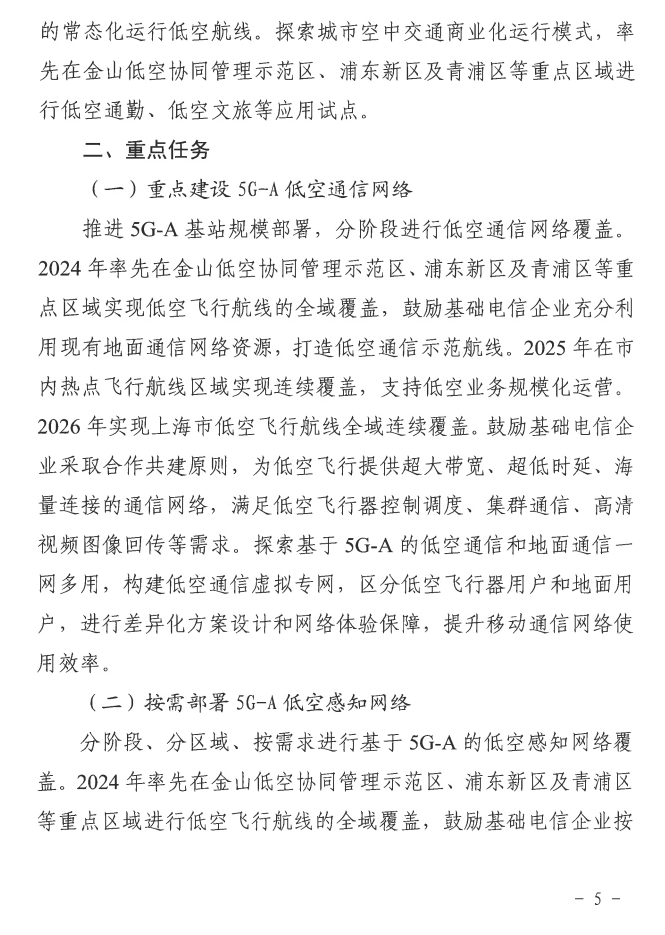 的常态化运行低空航线。探索城市空中交通商业化运行模式，率先在金山低空协同管理示范区、浦东新区及青浦区等重点区域进行低空通勤、低空文旅等应用试点。

二、重点任务

（一）重点建设 5G-A 低空通信网络

推进 5G-A 基站规模部署，分阶段进行低空通信网络覆盖。2024 年率先在金山低空协同管理示范区、浦东新区及青浦区等重点区域实现低空飞行航线的全域覆盖，鼓励基础电信企业充分利用现有地面通信网络资源，打造低空通信示范航线。2025 年在市内热点飞行航线区域实现连续覆盖，支持低空业务规模化运营。2026 年实现上海市低空飞行航线全域连续覆盖。鼓励基础电信企业采取合作共建原则，为低空飞行提供超大带宽、超低时延、海量连接的通信网络，满足低空飞行器控制调度、集群通信、高清视频图像回传等需求。探索基于 5G-A 的低空通信和地面通信一网多用，构建低空通信虚拟专网，区分低空飞行器用户和地面用户，进行差异化方案设计和网络体验保障，提升移动通信网络使用效率。

（二）按需部署 5G-A 低空感知网络

分阶段、分区域、按需求进行基于 5G-A 的低空感知网络覆盖。2024 年率先在金山低空协同管理示范区、浦东新区及青浦区等重点区域进行低空飞行航线的全域覆盖，鼓励基础电信企业按

－ 5 －